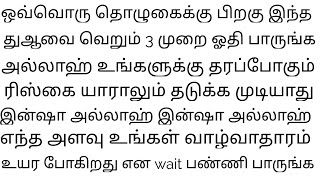 ஒவ்வொரு தொழுகைக்கு பிறகு இந்த துஆவை வெறும் 3 முறை ஓதி பாருங்க அல்லாஹ் உங்களுக்கு தரப்போகும் ரிஸ்கை யாராலும் தடுக்க முடியாது இன்ஷா அல்லாஹ் இன்ஷா அல்லாஹ் எந்த அளவு உங்கள் வாழ்வாதாரம் உயர போகிறது என wait பண்ணி பாருங்க